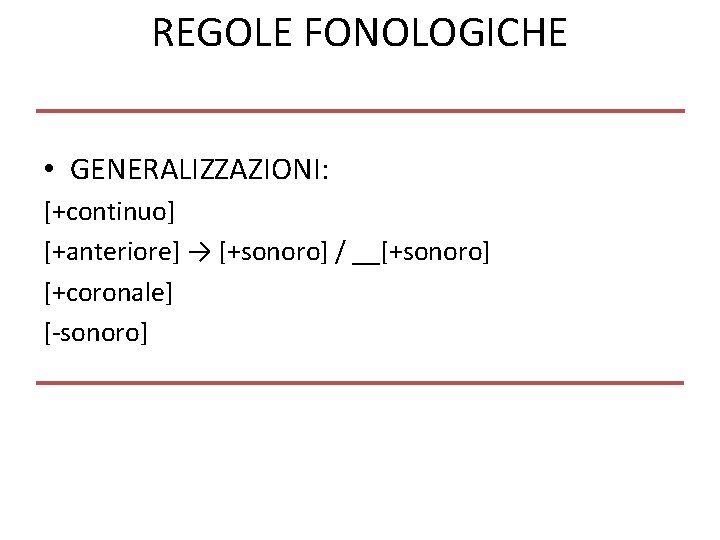 REGOLE FONOLOGICHE

• GENERALIZZAZIONI:
[+continuo]
[+anteriore] → [+sonoro] / ____[+sonoro]
[+coronale]
[-sonoro]